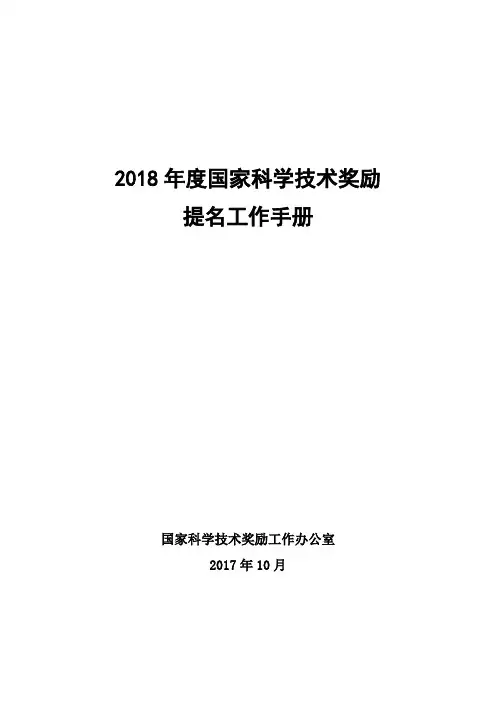 2018年度国家科学技术奖励
提名工作手册

国家科学技术奖励工作办公室
2017年10月